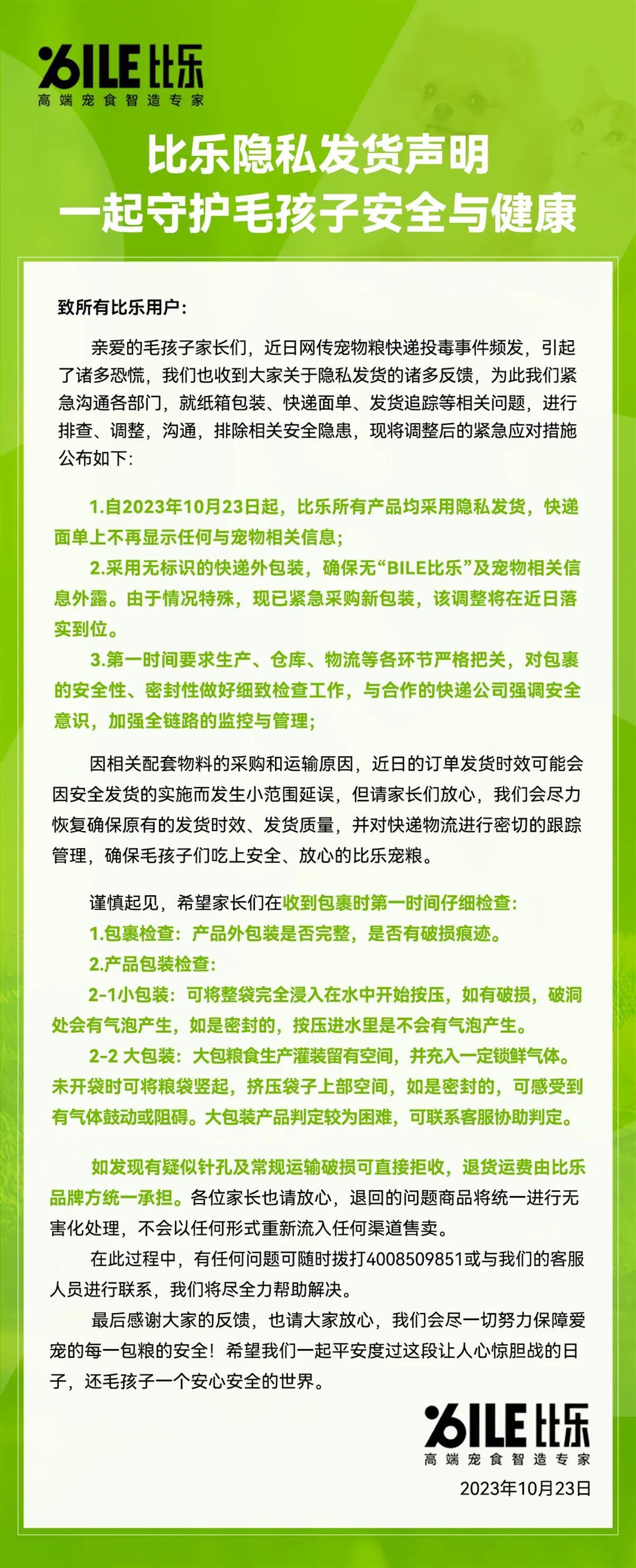 BILE比乐
高端宠食智造专家

比乐隐私发货声明
一起守护毛孩子安全与健康

致所有比乐用户：

亲爱的毛孩子家长们，近日网传宠物粮快递投毒事件频发，引起了诸多恐慌，我们也收到大家关于隐私发货的诸多反馈，为此我们紧急沟通各部门，就纸箱包装、快递面单、发货追踪等相关问题，进行排查、调整，沟通，排除相关安全隐患，现将调整后的紧急应对措施公布如下：

1.自2023年10月23日起，比乐所有产品均采用隐私发货，快递面单上不再显示任何与宠物相关信息；

2.采用无标识的快递外包装，确保无“BILE比乐”及宠物相关信息外露。由于情况特殊，现已紧急采购新包装，该调整将在近日落实到位。

3.第一时间要求生产、仓库、物流等各环节严格把关，对包裹的安全性、密封性做好细致检查工作，与合作的快递公司强调安全意识，加强全链路的监控与管理；

因相关配套物料的采购和运输原因，近日的订单发货时效可能会因安全发货的实施而发生小范围延误，但请家长们放心，我们会尽力恢复确保原有的发货时效、发货质量，并对快递物流进行密切的跟踪管理，确保毛孩子们吃上安全、放心的比乐宠粮。

谨慎起见，希望家长们在收到包裹时第一时间仔细检查：
1.包裹检查：产品外包装是否完整，是否有破损痕迹。
2.产品包装检查：
2-1小包装：可将整袋完全浸入在水中开始按压，如有破损，破洞处会有气泡产生，如是密封的，按压进水里是不会有气泡产生。
2-2 大包装：大包粮食生产灌装留有空间，并充入一定锁鲜气体。未开袋时可将粮袋竖起，挤压袋子上部空间，如是密封的，可感受到有气体鼓动或阻碍。大包装产品判定较为困难，可联系客服协助判定。

如发现有疑似针孔及常规运输破损可直接拒收，退货运费由比乐品牌方统一承担。各位家长也请放心，退回的问题商品将统一进行无害化处理，不会以任何形式重新流入任何渠道售卖。

在此过程中，有任何问题可随时拨打4008509851或与我们的客服人员进行联系，我们将尽全力帮助解决。

最后感谢大家的反馈，也请大家放心，我们会尽一切努力保障爱宠的每一包粮的安全！希望我们一起平安度过这段让人心惊胆战的日子，还毛孩子一个安心安全的世界。

BILE比乐
高端宠食智造专家
2023年10月23日